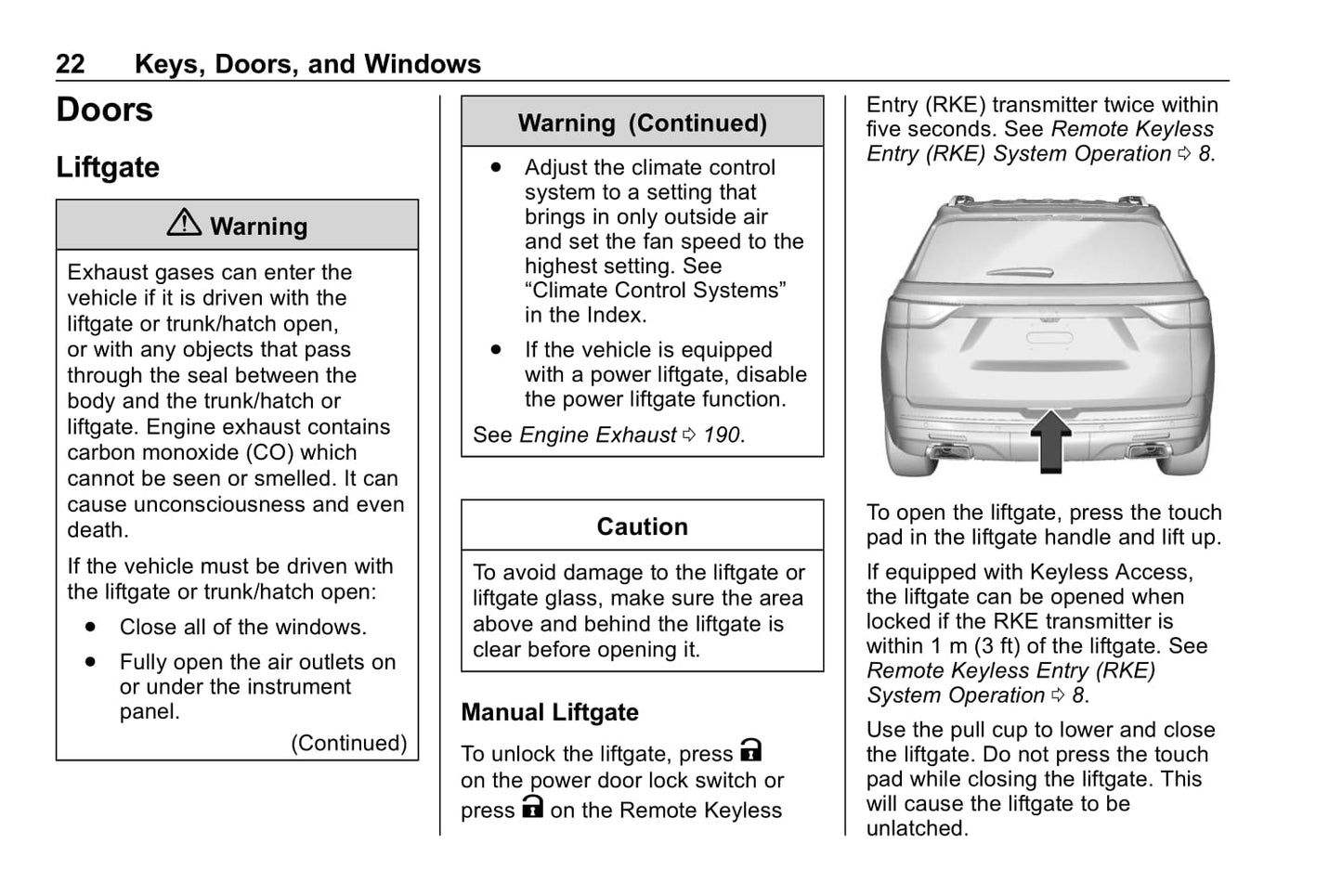 22 Keys, Doors, and Windows

Doors

Liftgate

⚠ Warning

Exhaust gases can enter the vehicle if it is driven with the liftgate or trunk/hatch open, or with any objects that pass through the seal between the body and the trunk/hatch or liftgate. Engine exhaust contains carbon monoxide (CO) which cannot be seen or smelled. It can cause unconsciousness and even death.

If the vehicle must be driven with the liftgate or trunk/hatch open:

• Close all of the windows.

• Fully open the air outlets on or under the instrument panel.

(Continued)

Warning (Continued)

• Adjust the climate control system to a setting that brings in only outside air and set the fan speed to the highest setting. See "Climate Control Systems" in the Index.

• If the vehicle is equipped with a power liftgate, disable the power liftgate function.

See Engine Exhaust ⇨ 190.

Caution

To avoid damage to the liftgate or liftgate glass, make sure the area above and behind the liftgate is clear before opening it.

Manual Liftgate

To unlock the liftgate, press 🔓 on the power door lock switch or press 🔓 on the Remote Keyless Entry (RKE) transmitter twice within five seconds. See Remote Keyless Entry (RKE) System Operation ⇨ 8.

To open the liftgate, press the touch pad in the liftgate handle and lift up.

If equipped with Keyless Access, the liftgate can be opened when locked if the RKE transmitter is within 1 m (3 ft) of the liftgate. See Remote Keyless Entry (RKE) System Operation ⇨ 8.

Use the pull cup to lower and close the liftgate. Do not press the touch pad while closing the liftgate. This will cause the liftgate to be unlatched.